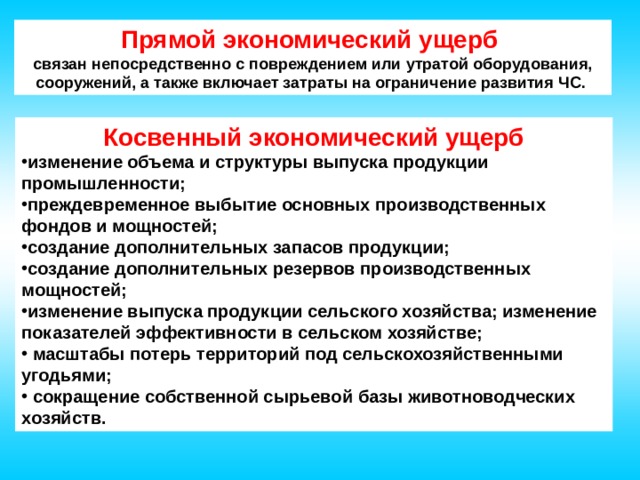 Прямой экономический ущерб
связан непосредственно с повреждением или утратой оборудования, сооружений, а также включает затраты на ограничение развития ЧС.

Косвенный экономический ущерб
•изменение объема и структуры выпуска продукции промышленности;
•преждевременное выбытие основных производственных фондов и мощностей;
•создание дополнительных запасов продукции;
•создание дополнительных резервов производственных мощностей;
•изменение выпуска продукции сельского хозяйства; изменение показателей эффективности в сельском хозяйстве;
• масштабы потерь территорий под сельскохозяйственными угодьями;
• сокращение собственной сырьевой базы животноводческих хозяйств.